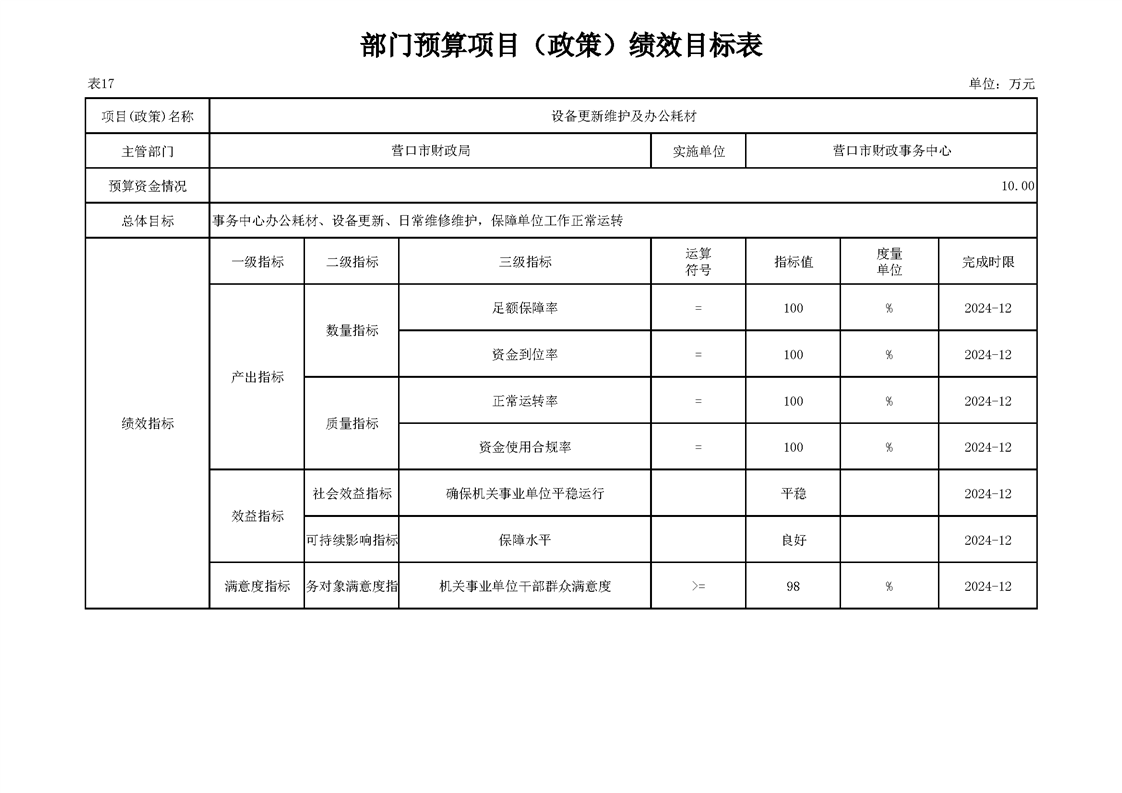 部门预算项目（政策）绩效目标表

表17

单位：万元

| 项目(政策)名称 | 设备更新维护及办公耗材 | | | | | | |
|---|---|---|---|---|---|---|---|
| 主管部门 | 营口市财政局 | | | 实施单位 | 营口市财政事务中心 | | |
| 预算资金情况 | 10.00 | | | | | | |
| 总体目标 | 事务中心办公耗材、设备更新、日常维修维护，保障单位工作正常运转 | | | | | | |
| 绩效指标 | 一级指标 | 二级指标 | 三级指标 | 运算符号 | 指标值 | 度量单位 | 完成时限 |
| | 产出指标 | 数量指标 | 足额保障率 | = | 100 | % | 2024-12 |
| | | | 资金到位率 | = | 100 | % | 2024-12 |
| | | 质量指标 | 正常运转率 | = | 100 | % | 2024-12 |
| | | | 资金使用合规率 | = | 100 | % | 2024-12 |
| | 效益指标 | 社会效益指标 | 确保机关事业单位平稳运行 | | 平稳 | | 2024-12 |
| | | 可持续影响指标 | 保障水平 | | 良好 | | 2024-12 |
| | 满意度指标 | 务对象满意度指 | 机关事业单位干部群众满意度 | >= | 98 | % | 2024-12 |